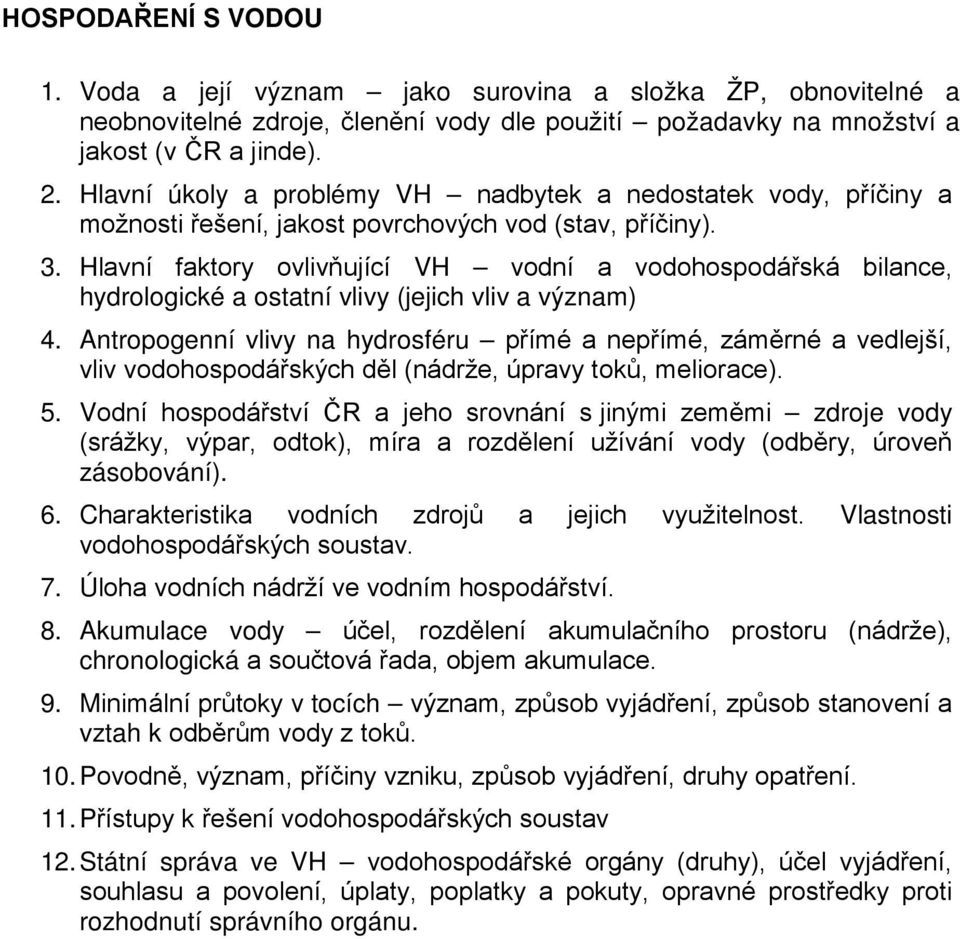 HOSPODAŘENÍ S VODOU

1. Voda a její význam – jako surovina a složka ŽP, obnovitelné a neobnovitelné zdroje, členění vody dle použití – požadavky na množství a jakost (v ČR a jinde).

2. Hlavní úkoly a problémy VH – nadbytek a nedostatek vody, příčiny a možnosti řešení, jakost povrchových vod (stav, příčiny).

3. Hlavní faktory ovlivňující VH – vodní a vodohospodářská bilance, hydrologické a ostatní vlivy (jejich vliv a význam)

4. Antropogenní vlivy na hydrosféru – přímé a nepřímé, záměrné a vedlejší, vliv vodohospodářských děl (nádrže, úpravy toků, meliorace).

5. Vodní hospodářství ČR a jeho srovnání s jinými zeměmi – zdroje vody (srážky, výpar, odtok), míra a rozdělení užívání vody (odběry, úroveň zásobování).

6. Charakteristika vodních zdrojů a jejich využitelnost. Vlastnosti vodohospodářských soustav.

7. Úloha vodních nádrží ve vodním hospodářství.

8. Akumulace vody – účel, rozdělení akumulačního prostoru (nádrže), chronologická a součtová řada, objem akumulace.

9. Minimální průtoky v tocích – význam, způsob vyjádření, způsob stanovení a vztah k odběrům vody z toků.

10. Povodně, význam, příčiny vzniku, způsob vyjádření, druhy opatření.

11. Přístupy k řešení vodohospodářských soustav

12. Státní správa ve VH – vodohospodářské orgány (druhy), účel vyjádření, souhlasu a povolení, úplaty, poplatky a pokuty, opravné prostředky proti rozhodnutí správního orgánu.